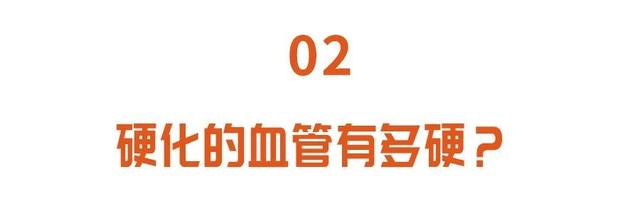 02

硬化的血管有多硬？